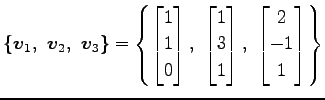 $\{\boldsymbol{v}_1,\ \boldsymbol{v}_2,\ \boldsymbol{v}_3\} = \left\{ \begin{bmatrix} 1 \\ 1 \\ 0 \end{bmatrix},\ \begin{bmatrix} 1 \\ 3 \\ 1 \end{bmatrix},\ \begin{bmatrix} 2 \\ -1 \\ 1 \end{bmatrix} \right\}$